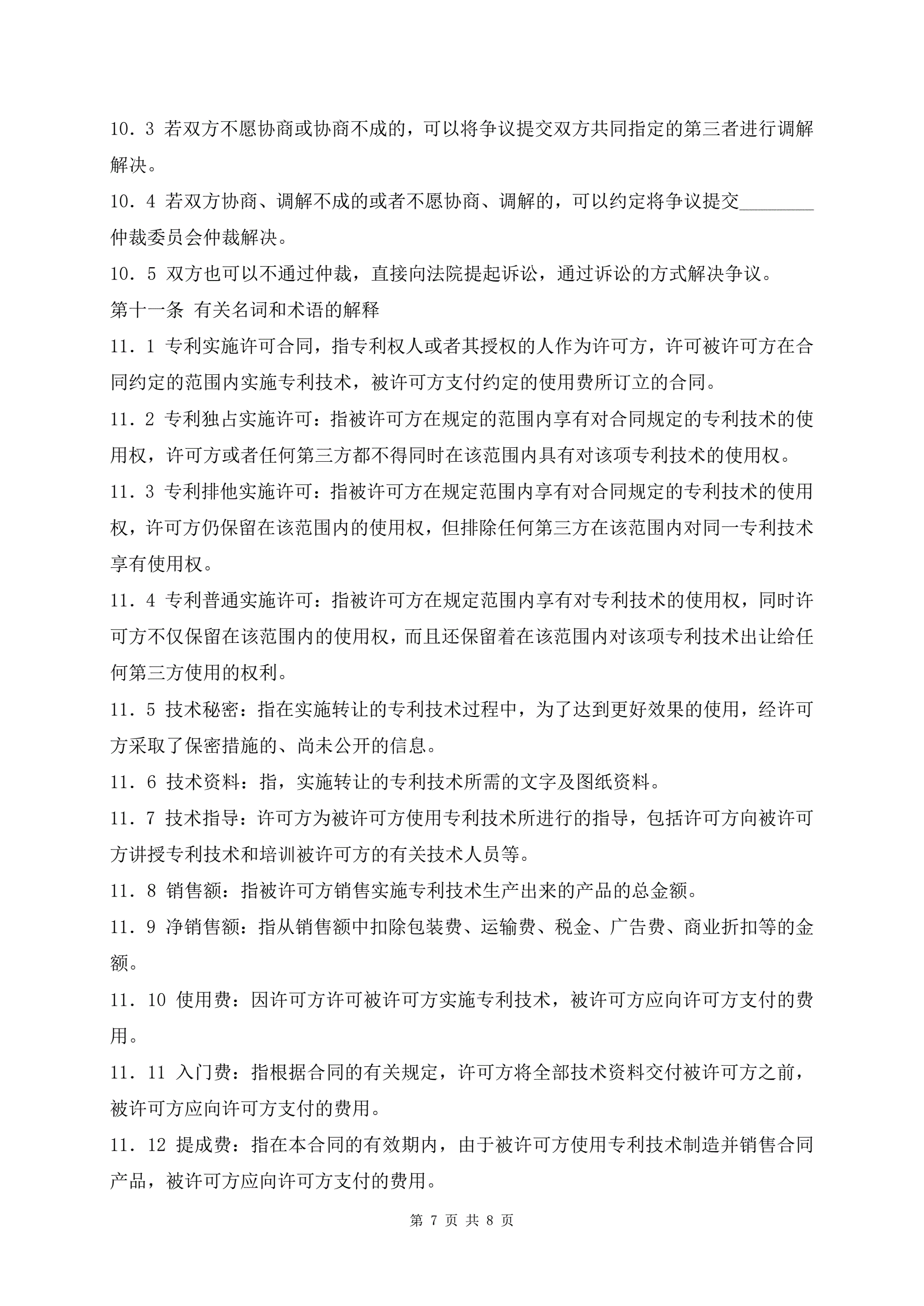 10．3 若双方不愿协商或协商不成的，可以将争议提交双方共同指定的第三者进行调解解决。

10．4 若双方协商、调解不成的或者不愿协商、调解的，可以约定将争议提交________仲裁委员会仲裁解决。

10．5 双方也可以不通过仲裁，直接向法院提起诉讼，通过诉讼的方式解决争议。

第十一条 有关名词和术语的解释

11．1 专利实施许可合同，指专利权人或者其授权的人作为许可方，许可被许可方在合同约定的范围内实施专利技术，被许可方支付约定的使用费所订立的合同。

11．2 专利独占实施许可：指被许可方在规定的范围内享有对合同规定的专利技术的使用权，许可方或者任何第三方都不得同时在该范围内具有对该项专利技术的使用权。

11．3 专利排他实施许可：指被许可方在规定范围内享有对合同规定的专利技术的使用权，许可方仍保留在该范围内的使用权，但排除任何第三方在该范围内对同一专利技术享有使用权。

11．4 专利普通实施许可：指被许可方在规定范围内享有对专利技术的使用权，同时许可方不仅保留在该范围内的使用权，而且还保留着在该范围内对该项专利技术出让给任何第三方使用的权利。

11．5 技术秘密：指在实施转让的专利技术过程中，为了达到更好效果的使用，经许可方采取了保密措施的、尚未公开的信息。

11．6 技术资料：指，实施转让的专利技术所需的文字及图纸资料。

11．7 技术指导：许可方为被许可方使用专利技术所进行的指导，包括许可方向被许可方讲授专利技术和培训被许可方的有关技术人员等。

11．8 销售额：指被许可方销售实施专利技术生产出来的产品的总金额。

11．9 净销售额：指从销售额中扣除包装费、运输费、税金、广告费、商业折扣等的金额。

11．10 使用费：因许可方许可被许可方实施专利技术，被许可方应向许可方支付的费用。

11．11 入门费：指根据合同的有关规定，许可方将全部技术资料交付被许可方之前，被许可方应向许可方支付的费用。

11．12 提成费：指在本合同的有效期内，由于被许可方使用专利技术制造并销售合同产品，被许可方应向许可方支付的费用。

第 7 页 共 8 页